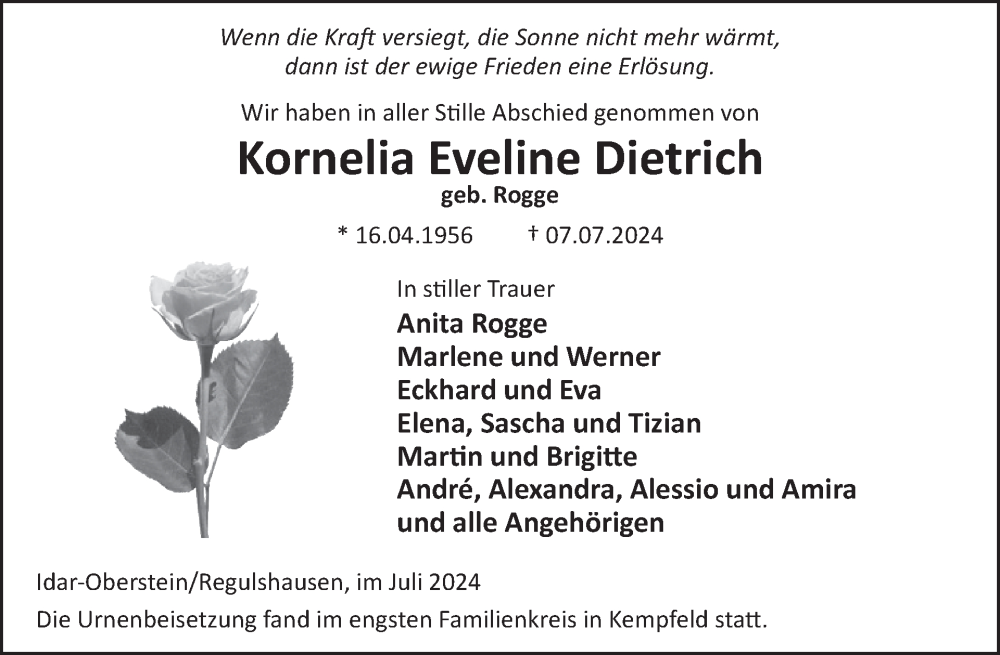 Wenn die Kraft versiegt, die Sonne nicht mehr wärmt,
dann ist der ewige Frieden eine Erlösung.

Wir haben in aller Stille Abschied genommen von

Kornelia Eveline Dietrich
geb. Rogge

* 16.04.1956 † 07.07.2024

In stiller Trauer
Anita Rogge
Marlene und Werner
Eckhard und Eva
Elena, Sascha und Tizian
Martin und Brigitte
André, Alexandra, Alessio und Amira
und alle Angehörigen

Idar-Oberstein/Regulshausen, im Juli 2024
Die Urnenbeisetzung fand im engsten Familienkreis in Kempfeld statt.